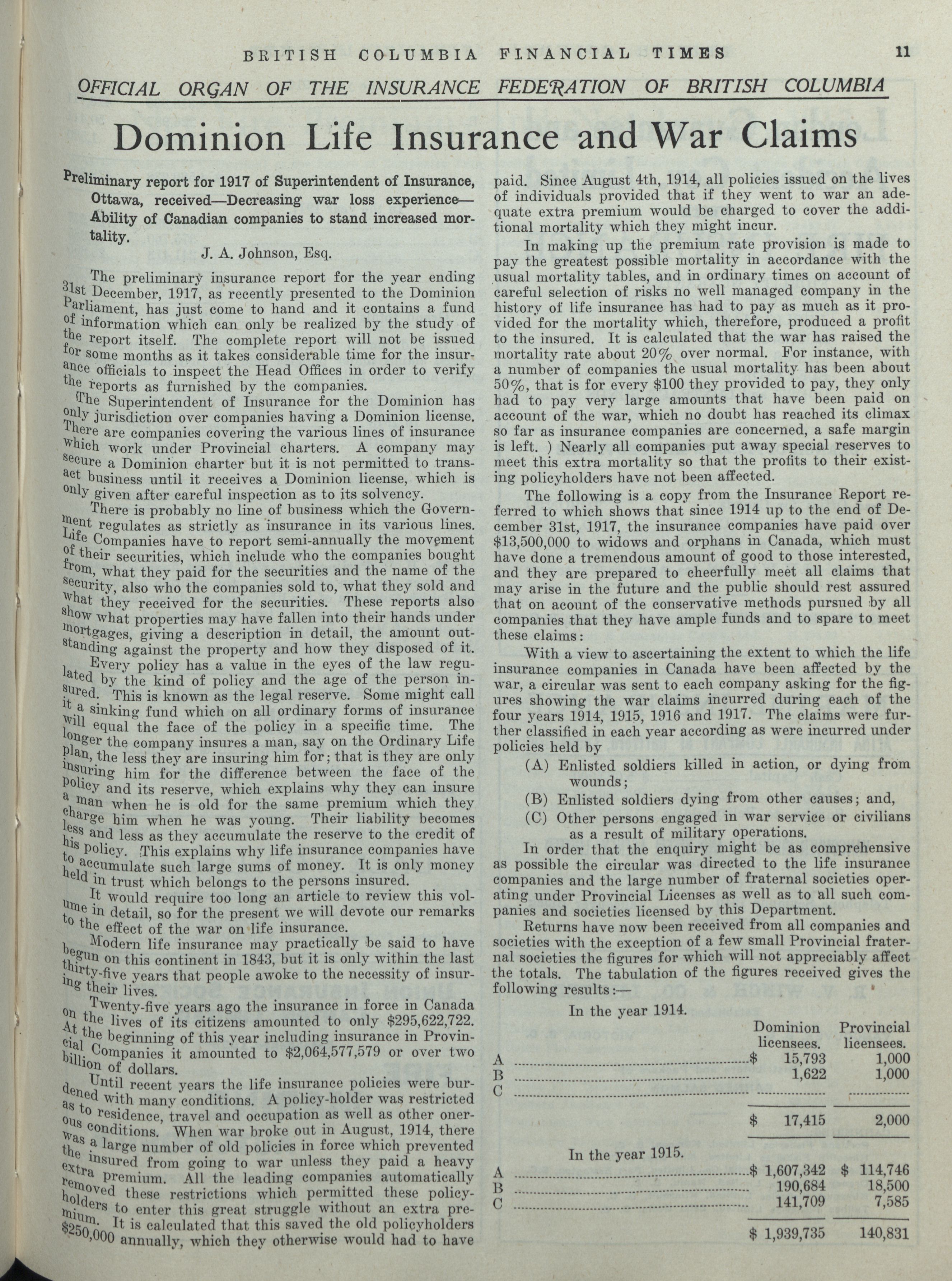 BRITISH COLUMBIA FINANCIAL TIMES 11

OFFICIAL ORGAN OF THE INSURANCE FEDERATION OF BRITISH COLUMBIA

Dominion Life Insurance and War Claims

Preliminary report for 1917 of Superintendent of Insurance, Ottawa, received—Decreasing war loss experience—Ability of Canadian companies to stand increased mortality.

J. A. Johnson, Esq.

The preliminary insurance report for the year ending 31st December, 1917, as recently presented to the Dominion Parliament, has just come to hand and it contains a fund of information which can only be realized by the study of the report itself. The complete report will not be issued for some months as it takes considerable time for the insurance officials to inspect the Head Offices in order to verify the reports as furnished by the companies.

The Superintendent of Insurance for the Dominion has only jurisdiction over companies having a Dominion license. There are companies covering the various lines of insurance which work under Provincial charters. A company may secure a Dominion charter but it is not permitted to transact business until it receives a Dominion license, which is only given after careful inspection as to its solvency.

There is probably no line of business which the Government regulates as strictly as insurance in its various lines. Life Companies have to report semi-annually the movement of their securities, which include who the companies bought from, what they paid for the securities and the name of the security, also who the companies sold to, what they sold and what they received for the securities. These reports also show what properties may have fallen into their hands under mortgages, giving a description in detail, the amount outstanding against the property and how they disposed of it.

Every policy has a value in the eyes of the law regulated by the kind of policy and the age of the person insured. This is known as the legal reserve. Some might call it a sinking fund which on all ordinary forms of insurance will equal the face of the policy in a specific time. The longer the company insures a man, say on the Ordinary Life plan, the less they are insuring him for; that is they are only insuring him for the difference between the face of the policy and its reserve, which explains why they can insure a man when he is old for the same premium which they charge him when he was young. Their liability becomes less and less as they accumulate the reserve to the credit of his policy. This explains why life insurance companies have to accumulate such large sums of money. It is only money held in trust which belongs to the persons insured.

It would require too long an article to review this volume in detail, so for the present we will devote our remarks to the effect of the war on life insurance.

Modern life insurance may practically be said to have begun on this continent in 1843, but it is only within the last thirty-five years that people awoke to the necessity of insuring their lives.

Twenty-five years ago the insurance in force in Canada on the lives of its citizens amounted to only $295,622,722. At the beginning of this year including insurance in Provincial Companies it amounted to $2,064,577,579 or over two billion of dollars.

Until recent years the life insurance policies were burdened with many conditions. A policy-holder was restricted as to residence, travel and occupation as well as other onerous conditions. When war broke out in August, 1914, there was a large number of old policies in force which prevented the insured from going to war unless they paid a heavy extra premium. All the leading companies automatically removed these restrictions which permitted these policyholders to enter this great struggle without an extra premium. It is calculated that this saved the old policyholders $250,000 annually, which they otherwise would had to have paid. Since August 4th, 1914, all policies issued on the lives of individuals provided that if they went to war an adequate extra premium would be charged to cover the additional mortality which they might incur.

In making up the premium rate provision is made to pay the greatest possible mortality in accordance with the usual mortality tables, and in ordinary times on account of careful selection of risks no well managed company in the history of life insurance has had to pay as much as it provided for the mortality which, therefore, produced a profit to the insured. It is calculated that the war has raised the mortality rate about 20% over normal. For instance, with a number of companies the usual mortality has been about 50%, that is for every $100 they provided to pay, they only had to pay very large amounts that have been paid on account of the war, which no doubt has reached its climax so far as insurance companies are concerned, a safe margin is left. ) Nearly all companies put away special reserves to meet this extra mortality so that the profits to their existing policyholders have not been affected.

The following is a copy from the Insurance Report referred to which shows that since 1914 up to the end of December 31st, 1917, the insurance companies have paid over $13,500,000 to widows and orphans in Canada, which must have done a tremendous amount of good to those interested, and they are prepared to cheerfully meet all claims that may arise in the future and the public should rest assured that on acount of the conservative methods pursued by all companies that they have ample funds and to spare to meet these claims:

With a view to ascertaining the extent to which the life insurance companies in Canada have been affected by the war, a circular was sent to each company asking for the figures showing the war claims incurred during each of the four years 1914, 1915, 1916 and 1917. The claims were further classified in each year according as were incurred under policies held by

(A) Enlisted soldiers killed in action, or dying from wounds;

(B) Enlisted soldiers dying from other causes; and,

(C) Other persons engaged in war service or civilians as a result of military operations.

In order that the enquiry might be as comprehensive as possible the circular was directed to the life insurance companies and the large number of fraternal societies operating under Provincial Licenses as well as to all such companies and societies licensed by this Department.

Returns have now been received from all companies and societies with the exception of a few small Provincial fraternal societies the figures for which will not appreciably affect the totals. The tabulation of the figures received gives the following results:—

In the year 1914.

| | Dominion licensees. | Provincial licensees. |
|---|---|---|
| A | $ 15,793 | 1,000 |
| B | 1,622 | 1,000 |
| C | | |
| | $ 17,415 | 2,000 |

In the year 1915.

| | | |
|---|---|---|
| A | $ 1,607,342 | $ 114,746 |
| B | 190,684 | 18,500 |
| C | 141,709 | 7,585 |
| | $ 1,939,735 | 140,831 |